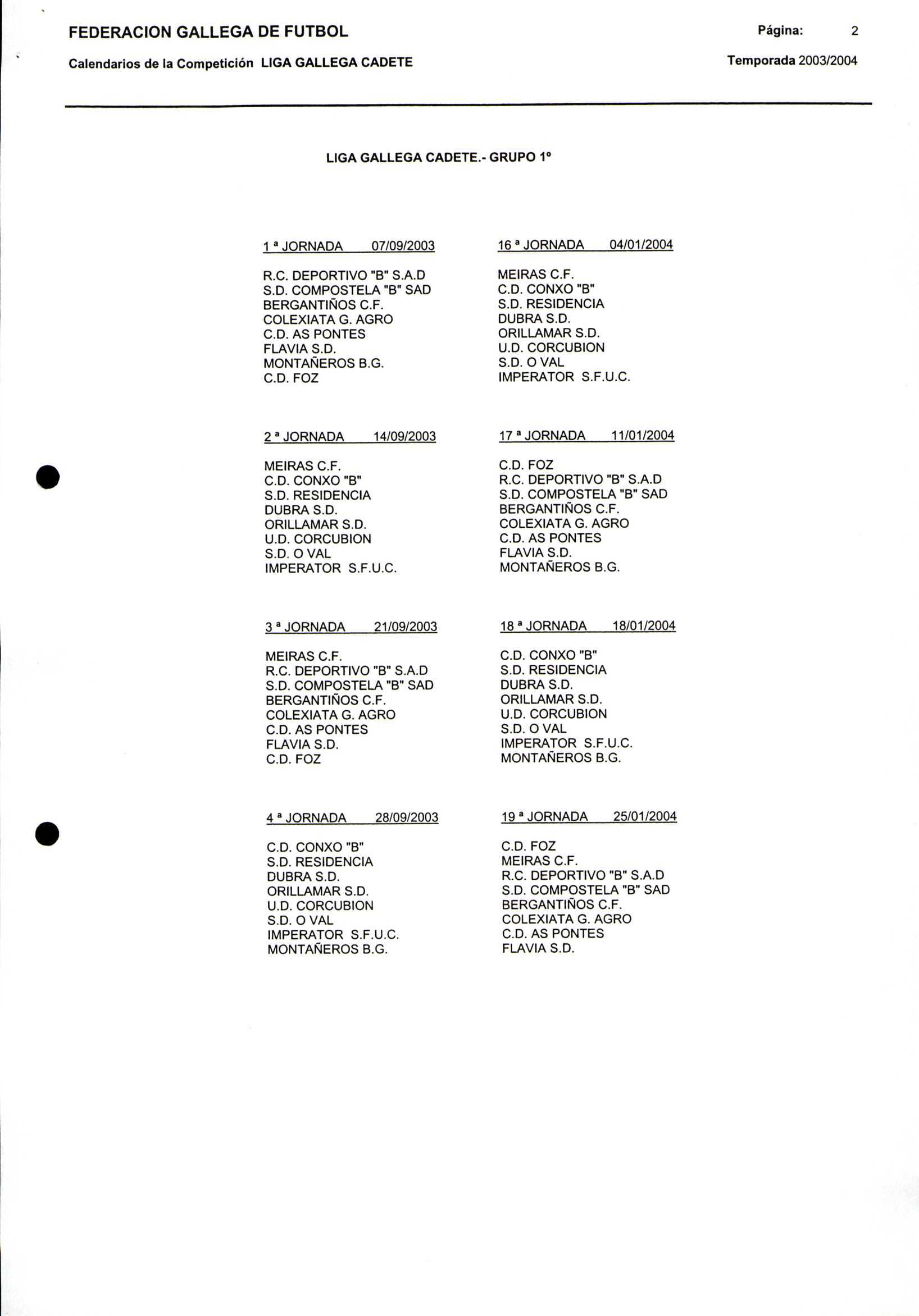 FEDERACION GALLEGA DE FUTBOL

Página: 2

Calendarios de la Competición LIGA GALLEGA CADETE

Temporada 2003/2004

LIGA GALLEGA CADETE.- GRUPO 1º

1 ª JORNADA 07/09/2003

R.C. DEPORTIVO "B" S.A.D
S.D. COMPOSTELA "B" SAD
BERGANTIÑOS C.F.
COLEXIATA G. AGRO
C.D. AS PONTES
FLAVIA S.D.
MONTAÑEROS B.G.
C.D. FOZ

2 ª JORNADA 14/09/2003

MEIRAS C.F.
C.D. CONXO "B"
S.D. RESIDENCIA
DUBRA S.D.
ORILLAMAR S.D.
U.D. CORCUBION
S.D. O VAL
IMPERATOR S.F.U.C.

3 ª JORNADA 21/09/2003

MEIRAS C.F.
R.C. DEPORTIVO "B" S.A.D
S.D. COMPOSTELA "B" SAD
BERGANTIÑOS C.F.
COLEXIATA G. AGRO
C.D. AS PONTES
FLAVIA S.D.
C.D. FOZ

4 ª JORNADA 28/09/2003

C.D. CONXO "B"
S.D. RESIDENCIA
DUBRA S.D.
ORILLAMAR S.D.
U.D. CORCUBION
S.D. O VAL
IMPERATOR S.F.U.C.
MONTAÑEROS B.G.

16 ª JORNADA 04/01/2004

MEIRAS C.F.
C.D. CONXO "B"
S.D. RESIDENCIA
DUBRA S.D.
ORILLAMAR S.D.
U.D. CORCUBION
S.D. O VAL
IMPERATOR S.F.U.C.

17 ª JORNADA 11/01/2004

C.D. FOZ
R.C. DEPORTIVO "B" S.A.D
S.D. COMPOSTELA "B" SAD
BERGANTIÑOS C.F.
COLEXIATA G. AGRO
C.D. AS PONTES
FLAVIA S.D.
MONTAÑEROS B.G.

18 ª JORNADA 18/01/2004

C.D. CONXO "B"
S.D. RESIDENCIA
DUBRA S.D.
ORILLAMAR S.D.
U.D. CORCUBION
S.D. O VAL
IMPERATOR S.F.U.C.
MONTAÑEROS B.G.

19 ª JORNADA 25/01/2004

C.D. FOZ
MEIRAS C.F.
R.C. DEPORTIVO "B" S.A.D
S.D. COMPOSTELA "B" SAD
BERGANTIÑOS C.F.
COLEXIATA G. AGRO
C.D. AS PONTES
FLAVIA S.D.